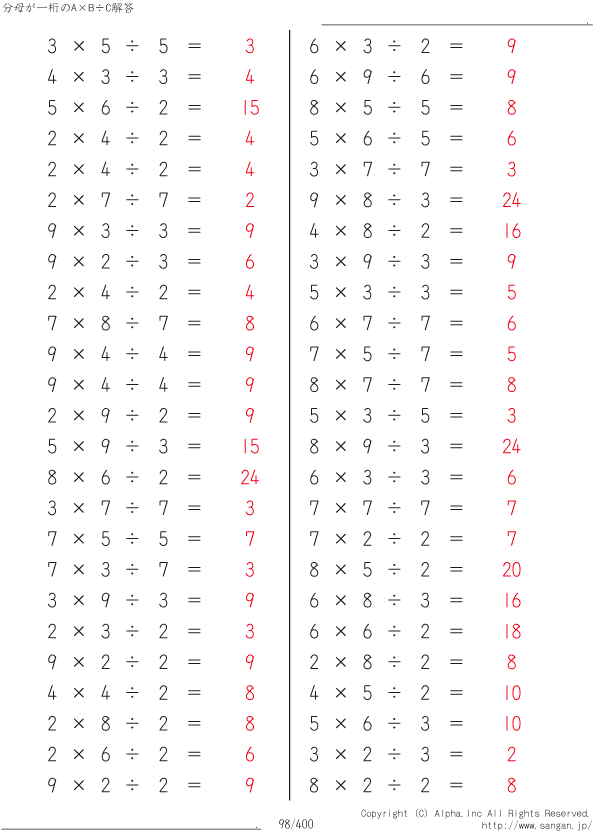 分母が一桁のA×B÷C解答

$3 \times 5 \div 5 = 3$
$4 \times 3 \div 3 = 4$
$5 \times 6 \div 2 = 15$
$2 \times 4 \div 2 = 4$
$2 \times 4 \div 2 = 4$
$2 \times 7 \div 7 = 2$
$9 \times 3 \div 3 = 9$
$9 \times 2 \div 3 = 6$
$2 \times 4 \div 2 = 4$
$7 \times 8 \div 7 = 8$
$9 \times 4 \div 4 = 9$
$9 \times 4 \div 4 = 9$
$2 \times 9 \div 2 = 9$
$5 \times 9 \div 3 = 15$
$8 \times 6 \div 2 = 24$
$3 \times 7 \div 7 = 3$
$7 \times 5 \div 5 = 7$
$7 \times 3 \div 7 = 3$
$3 \times 9 \div 3 = 9$
$2 \times 3 \div 2 = 3$
$9 \times 2 \div 2 = 9$
$4 \times 4 \div 2 = 8$
$2 \times 8 \div 2 = 8$
$2 \times 6 \div 2 = 6$
$9 \times 2 \div 2 = 9$

$6 \times 3 \div 2 = 9$
$6 \times 9 \div 6 = 9$
$8 \times 5 \div 5 = 8$
$5 \times 6 \div 5 = 6$
$3 \times 7 \div 7 = 3$
$9 \times 8 \div 3 = 24$
$4 \times 8 \div 2 = 16$
$3 \times 9 \div 3 = 9$
$5 \times 3 \div 3 = 5$
$6 \times 7 \div 7 = 6$
$7 \times 5 \div 7 = 5$
$8 \times 7 \div 7 = 8$
$5 \times 3 \div 5 = 3$
$8 \times 9 \div 3 = 24$
$6 \times 3 \div 3 = 6$
$7 \times 7 \div 7 = 7$
$7 \times 2 \div 2 = 7$
$8 \times 5 \div 2 = 20$
$6 \times 8 \div 3 = 16$
$6 \times 6 \div 2 = 18$
$2 \times 8 \div 2 = 8$
$4 \times 5 \div 2 = 10$
$5 \times 6 \div 3 = 10$
$3 \times 2 \div 3 = 2$
$8 \times 2 \div 2 = 8$

98/400
Copyright (C) Alpha.Inc All Rights Reserved.
http://www.sangan.jp/